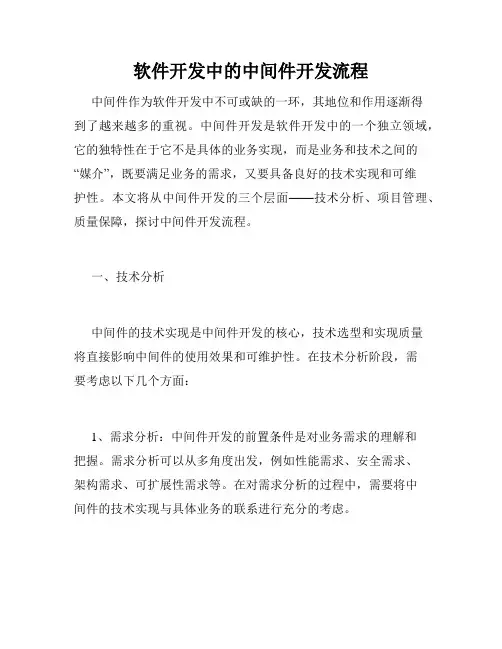 软件开发中的中间件开发流程

中间件作为软件开发中不可或缺的一环，其地位和作用逐渐得到了越来越多的重视。中间件开发是软件开发中的一个独立领域，它的独特性在于它不是具体的业务实现，而是业务和技术之间的“媒介”，既要满足业务的需求，又要具备良好的技术实现和可维护性。本文将从中间件开发的三个层面——技术分析、项目管理、质量保障，探讨中间件开发流程。

一、技术分析

中间件的技术实现是中间件开发的核心，技术选型和实现质量将直接影响中间件的使用效果和可维护性。在技术分析阶段，需要考虑以下几个方面：

1、需求分析：中间件开发的前置条件是对业务需求的理解和把握。需求分析可以从多角度出发，例如性能需求、安全需求、架构需求、可扩展性需求等。在对需求分析的过程中，需要将中间件的技术实现与具体业务的联系进行充分的考虑。